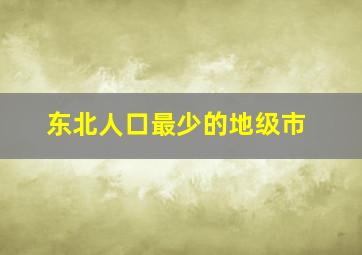 东北人口最少的地级市